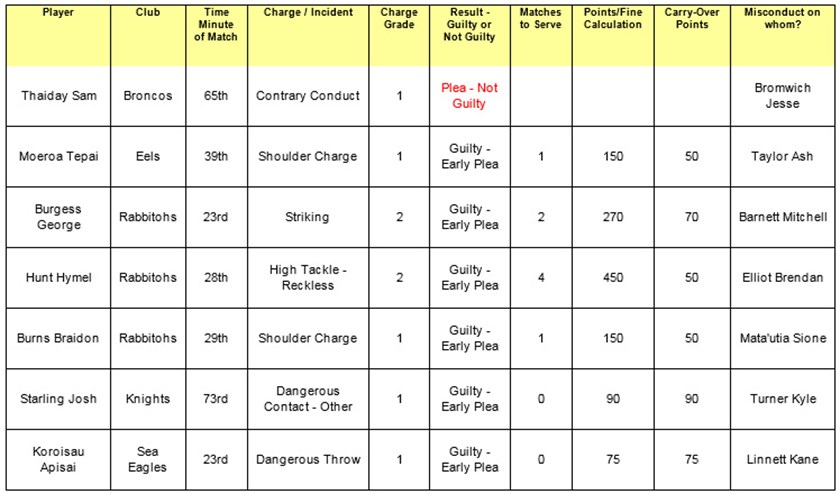 | Player | Club | Time Minute of Match | Charge / Incident | Charge Grade | Result - Guilty or Not Guilty | Matches to Serve | Points/Fine Calculation | Carry-Over Points | Misconduct on whom? |
|---|---|---|---|---|---|---|---|---|---|
| Thaiday Sam | Broncos | 65th | Contrary Conduct | 1 | Plea - Not Guilty | | | | Bromwich Jesse |
| Moeroa Tepai | Eels | 39th | Shoulder Charge | 1 | Guilty - Early Plea | 1 | 150 | 50 | Taylor Ash |
| Burgess George | Rabbitohs | 23rd | Striking | 2 | Guilty - Early Plea | 2 | 270 | 70 | Barnett Mitchell |
| Hunt Hymel | Rabbitohs | 28th | High Tackle - Reckless | 2 | Guilty - Early Plea | 4 | 450 | 50 | Elliot Brendan |
| Burns Braidon | Rabbitohs | 29th | Shoulder Charge | 1 | Guilty - Early Plea | 1 | 150 | 50 | Mata'utia Sione |
| Starling Josh | Knights | 73rd | Dangerous Contact - Other | 1 | Guilty - Early Plea | 0 | 90 | 90 | Turner Kyle |
| Koroisau Apisai | Sea Eagles | 23rd | Dangerous Throw | 1 | Guilty - Early Plea | 0 | 75 | 75 | Linnett Kane |